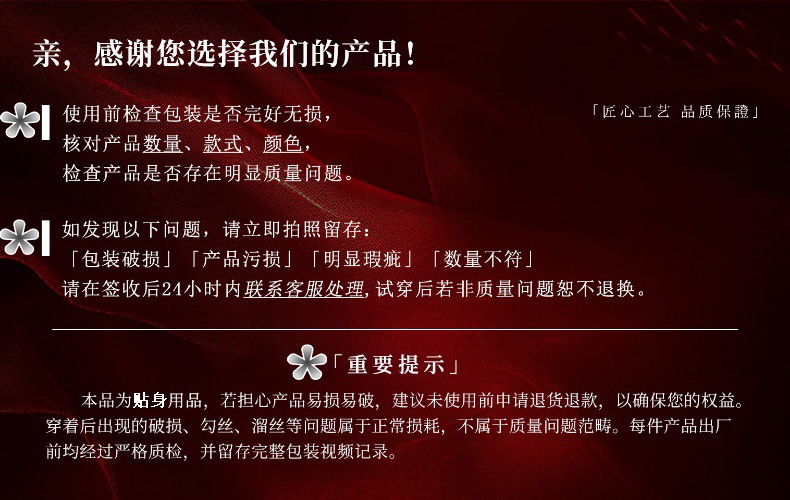 亲，感谢您选择我们的产品！

「匠心工艺 品质保證」

使用前检查包装是否完好无损，
核对产品数量、款式、颜色，
检查产品是否存在明显质量问题。

如发现以下问题，请立即拍照留存：
「包装破损」「产品污损」「明显瑕疵」「数量不符」
请在签收后24小时内联系客服处理，试穿后若非质量问题恕不退换。

「重要提示」

本品为贴身用品，若担心产品易损易破，建议未使用前申请退货退款，以确保您的权益。穿着后出现的破损、勾丝、溜丝等问题属于正常损耗，不属于质量问题范畴。每件产品出厂前均经过严格质检，并留存完整包装视频记录。